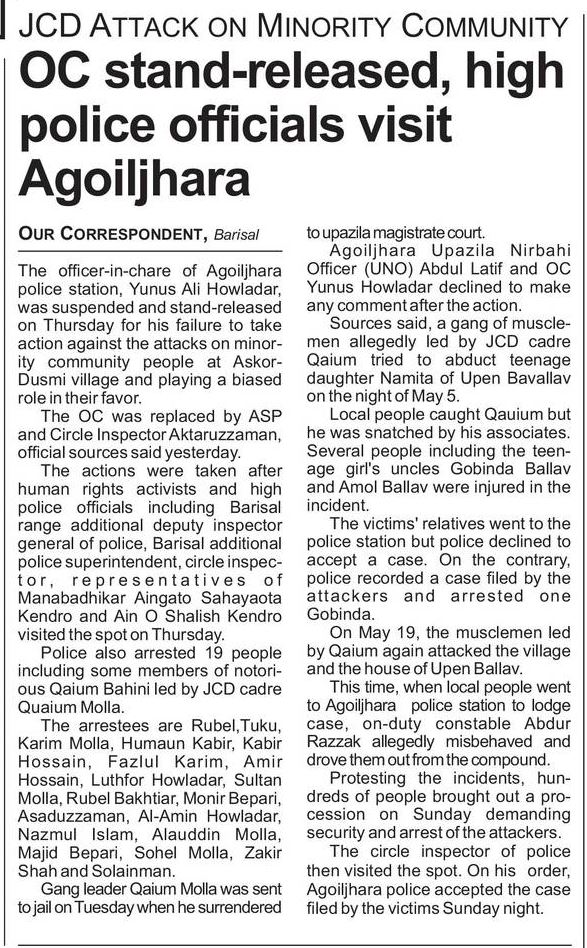 JCD ATTACK ON MINORITY COMMUNITY

OC stand-released, high police officials visit Agoiljhara

OUR CORRESPONDENT, Barisal

The officer-in-chare of Agoiljhara police station, Yunus Ali Howladar, was suspended and stand-released on Thursday for his failure to take action against the attacks on minority community people at Askor-Dusmi village and playing a biased role in their favor.

The OC was replaced by ASP and Circle Inspector Aktaruzzaman, official sources said yesterday.

The actions were taken after human rights activists and high police officials including Barisal range additional deputy inspector general of police, Barisal additional police superintendent, circle inspector, representatives of Manabadhikar Aingato Sahayaota Kendro and Ain O Shalish Kendro visited the spot on Thursday.

Police also arrested 19 people including some members of notorious Qaium Bahini led by JCD cadre Quaium Molla.

The arrestees are Rubel,Tuku, Karim Molla, Humaun Kabir, Kabir Hossain, Fazlul Karim, Amir Hossain, Luthfor Howladar, Sultan Molla, Rubel Bakhtiar, Monir Bepari, Asaduzzaman, Al-Amin Howladar, Nazmul Islam, Alauddin Molla, Majid Bepari, Sohel Molla, Zakir Shah and Solainman.

Gang leader Qaium Molla was sent to jail on Tuesday when he surrendered to upazila magistrate court.

Agoiljhara Upazila Nirbahi Officer (UNO) Abdul Latif and OC Yunus Howladar declined to make any comment after the action.

Sources said, a gang of musclemen allegedly led by JCD cadre Qaium tried to abduct teenage daughter Namita of Upen Bavallav on the night of May 5.

Local people caught Qauium but he was snatched by his associates. Several people including the teenage girl's uncles Gobinda Ballav and Amol Ballav were injured in the incident.

The victims' relatives went to the police station but police declined to accept a case. On the contrary, police recorded a case filed by the attackers and arrested one Gobinda.

On May 19, the musclemen led by Qaium again attacked the village and the house of Upen Ballav.

This time, when local people went to Agoiljhara police station to lodge case, on-duty constable Abdur Razzak allegedly misbehaved and drove them out from the compound.

Protesting the incidents, hundreds of people brought out a procession on Sunday demanding security and arrest of the attackers.

The circle inspector of police then visited the spot. On his order, Agoiljhara police accepted the case filed by the victims Sunday night.